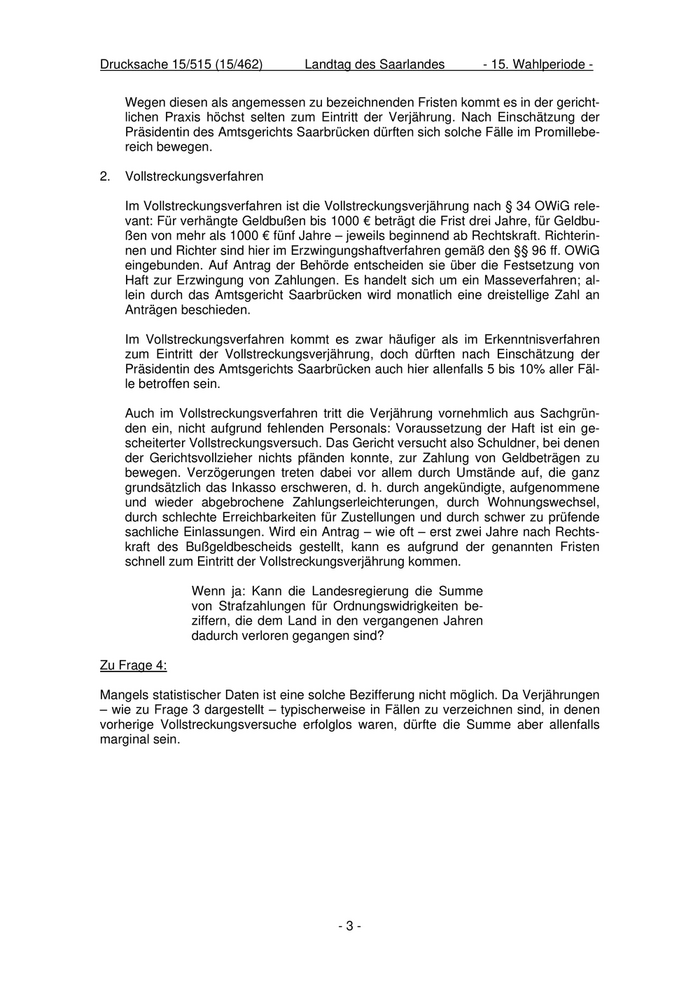 Drucksache 15/515 (15/462) Landtag des Saarlandes - 15. Wahlperiode -

Wegen diesen als angemessen zu bezeichnenden Fristen kommt es in der gerichtlichen Praxis höchst selten zum Eintritt der Verjährung. Nach Einschätzung der Präsidentin des Amtsgerichts Saarbrücken dürften sich solche Fälle im Promillebereich bewegen.

2. Vollstreckungsverfahren

Im Vollstreckungsverfahren ist die Vollstreckungsverjährung nach § 34 OWiG relevant: Für verhängte Geldbußen bis 1000 € beträgt die Frist drei Jahre, für Geldbußen von mehr als 1000 € fünf Jahre – jeweils beginnend ab Rechtskraft. Richterinnen und Richter sind hier im Erzwingungshaftverfahren gemäß den §§ 96 ff. OWiG eingebunden. Auf Antrag der Behörde entscheiden sie über die Festsetzung von Haft zur Erzwingung von Zahlungen. Es handelt sich um ein Masseverfahren; allein durch das Amtsgericht Saarbrücken wird monatlich eine dreistellige Zahl an Anträgen beschieden.

Im Vollstreckungsverfahren kommt es zwar häufiger als im Erkenntnisverfahren zum Eintritt der Vollstreckungsverjährung, doch dürften nach Einschätzung der Präsidentin des Amtsgerichts Saarbrücken auch hier allenfalls 5 bis 10% aller Fälle betroffen sein.

Auch im Vollstreckungsverfahren tritt die Verjährung vornehmlich aus Sachgründen ein, nicht aufgrund fehlenden Personals: Voraussetzung der Haft ist ein gescheiterter Vollstreckungsversuch. Das Gericht versucht also Schuldner, bei denen der Gerichtsvollzieher nichts pfänden konnte, zur Zahlung von Geldbeträgen zu bewegen. Verzögerungen treten dabei vor allem durch Umstände auf, die ganz grundsätzlich das Inkasso erschweren, d. h. durch angekündigte, aufgenommene und wieder abgebrochene Zahlungserleichterungen, durch Wohnungswechsel, durch schlechte Erreichbarkeiten für Zustellungen und durch schwer zu prüfende sachliche Einlassungen. Wird ein Antrag – wie oft – erst zwei Jahre nach Rechtskraft des Bußgeldbescheids gestellt, kann es aufgrund der genannten Fristen schnell zum Eintritt der Vollstreckungsverjährung kommen.

Wenn ja: Kann die Landesregierung die Summe von Strafzahlungen für Ordnungswidrigkeiten beziffern, die dem Land in den vergangenen Jahren dadurch verloren gegangen sind?

Zu Frage 4:

Mangels statistischer Daten ist eine solche Bezifferung nicht möglich. Da Verjährungen – wie zu Frage 3 dargestellt – typischerweise in Fällen zu verzeichnen sind, in denen vorherige Vollstreckungsversuche erfolglos waren, dürfte die Summe aber allenfalls marginal sein.

- 3 -